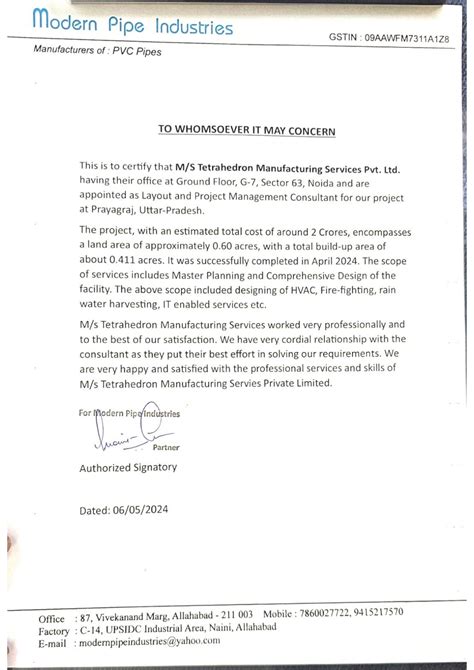 Modern Pipe Industries

GSTIN : 09AAWFM7311A1Z8

Manufacturers of : PVC Pipes

TO WHOMSOEVER IT MAY CONCERN

This is to certify that M/S Tetrahedron Manufacturing Services Pvt. Ltd. having their office at Ground Floor, G-7, Sector 63, Noida and are appointed as Layout and Project Management Consultant for our project at Prayagraj, Uttar-Pradesh.

The project, with an estimated total cost of around 2 Crores, encompasses a land area of approximately 0.60 acres, with a total build-up area of about 0.411 acres. It was successfully completed in April 2024. The scope of services includes Master Planning and Comprehensive Design of the facility. The above scope included designing of HVAC, Fire-fighting, rain water harvesting, IT enabled services etc.

M/s Tetrahedron Manufacturing Services worked very professionally and to the best of our satisfaction. We have very cordial relationship with the consultant as they put their best effort in solving our requirements. We are very happy and satisfied with the professional services and skills of M/s Tetrahedron Manufacturing Servies Private Limited.

For Modern Pipe Industries

Partner

Authorized Signatory

Dated: 06/05/2024

Office : 87, Vivekanand Marg, Allahabad - 211 003 Mobile : 7860027722, 9415217570
Factory : C-14, UPSIDC Industrial Area, Naini, Allahabad
E-mail : modernpipeindustries@yahoo.com